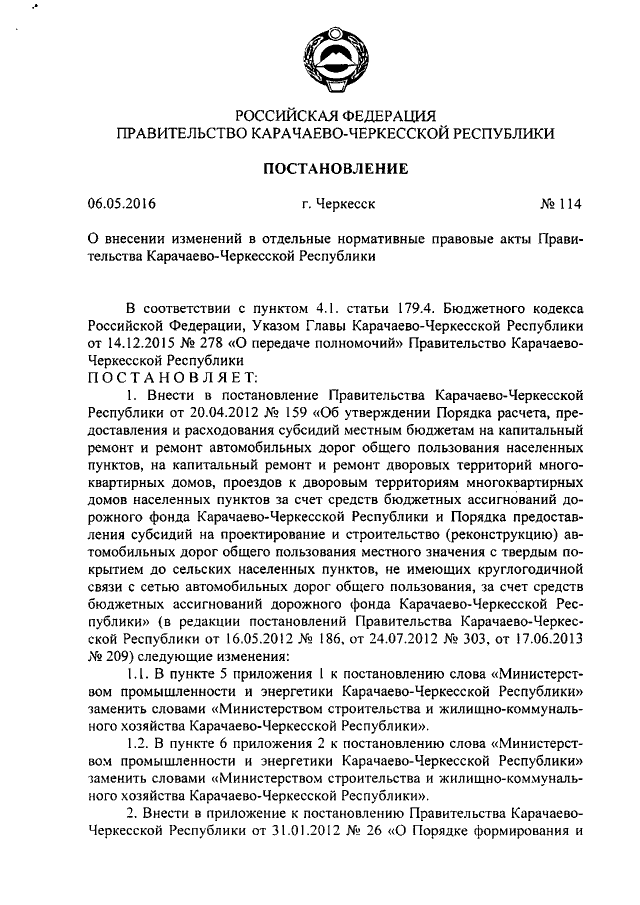 РОССИЙСКАЯ ФЕДЕРАЦИЯ
ПРАВИТЕЛЬСТВО КАРАЧАЕВО-ЧЕРКЕССКОЙ РЕСПУБЛИКИ

ПОСТАНОВЛЕНИЕ

06.05.2016 г. Черкесск № 114

О внесении изменений в отдельные нормативные правовые акты Правительства Карачаево-Черкесской Республики

В соответствии с пунктом 4.1. статьи 179.4. Бюджетного кодекса Российской Федерации, Указом Главы Карачаево-Черкесской Республики от 14.12.2015 № 278 «О передаче полномочий» Правительство Карачаево-Черкесской Республики
ПОСТАНОВЛЯЕТ:
1. Внести в постановление Правительства Карачаево-Черкесской Республики от 20.04.2012 № 159 «Об утверждении Порядка расчета, предоставления и расходования субсидий местным бюджетам на капитальный ремонт и ремонт автомобильных дорог общего пользования населенных пунктов, на капитальный ремонт и ремонт дворовых территорий многоквартирных домов, проездов к дворовым территориям многоквартирных домов населенных пунктов за счет средств бюджетных ассигнований дорожного фонда Карачаево-Черкесской Республики и Порядка предоставления субсидий на проектирование и строительство (реконструкцию) автомобильных дорог общего пользования местного значения с твердым покрытием до сельских населенных пунктов, не имеющих круглогодичной связи с сетью автомобильных дорог общего пользования, за счет средств бюджетных ассигнований дорожного фонда Карачаево-Черкесской Республики» (в редакции постановлений Правительства Карачаево-Черкесской Республики от 16.05.2012 № 186, от 24.07.2012 № 303, от 17.06.2013 № 209) следующие изменения:
1.1. В пункте 5 приложения 1 к постановлению слова «Министерством промышленности и энергетики Карачаево-Черкесской Республики» заменить словами «Министерством строительства и жилищно-коммунального хозяйства Карачаево-Черкесской Республики».
1.2. В пункте 6 приложения 2 к постановлению слова «Министерством промышленности и энергетики Карачаево-Черкесской Республики» заменить словами «Министерством строительства и жилищно-коммунального хозяйства Карачаево-Черкесской Республики».
2. Внести в приложение к постановлению Правительства Карачаево-Черкесской Республики от 31.01.2012 № 26 «О Порядке формирования и